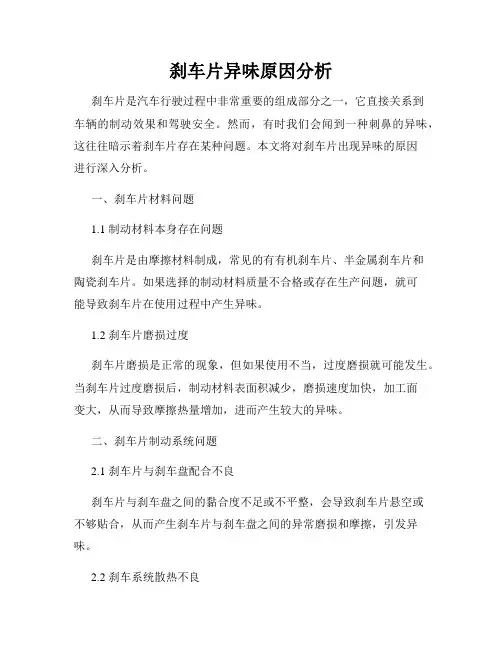 刹车片异味原因分析

刹车片是汽车行驶过程中非常重要的组成部分之一，它直接关系到车辆的制动效果和驾驶安全。然而，有时我们会闻到一种刺鼻的异味，这往往暗示着刹车片存在某种问题。本文将对刹车片出现异味的原因进行深入分析。

一、刹车片材料问题

1.1 制动材料本身存在问题

刹车片是由摩擦材料制成，常见的有有机刹车片、半金属刹车片和陶瓷刹车片。如果选择的制动材料质量不合格或存在生产问题，就可能导致刹车片在使用过程中产生异味。

1.2 刹车片磨损过度

刹车片磨损是正常的现象，但如果使用不当，过度磨损就可能发生。当刹车片过度磨损后，制动材料表面积减少，磨损速度加快，加工面变大，从而导致摩擦热量增加，进而产生较大的异味。

二、刹车片制动系统问题

2.1 刹车片与刹车盘配合不良

刹车片与刹车盘之间的黏合度不足或不平整，会导致刹车片悬空或不够贴合，从而产生刹车片与刹车盘之间的异常磨损和摩擦，引发异味。

2.2 刹车系统散热不良